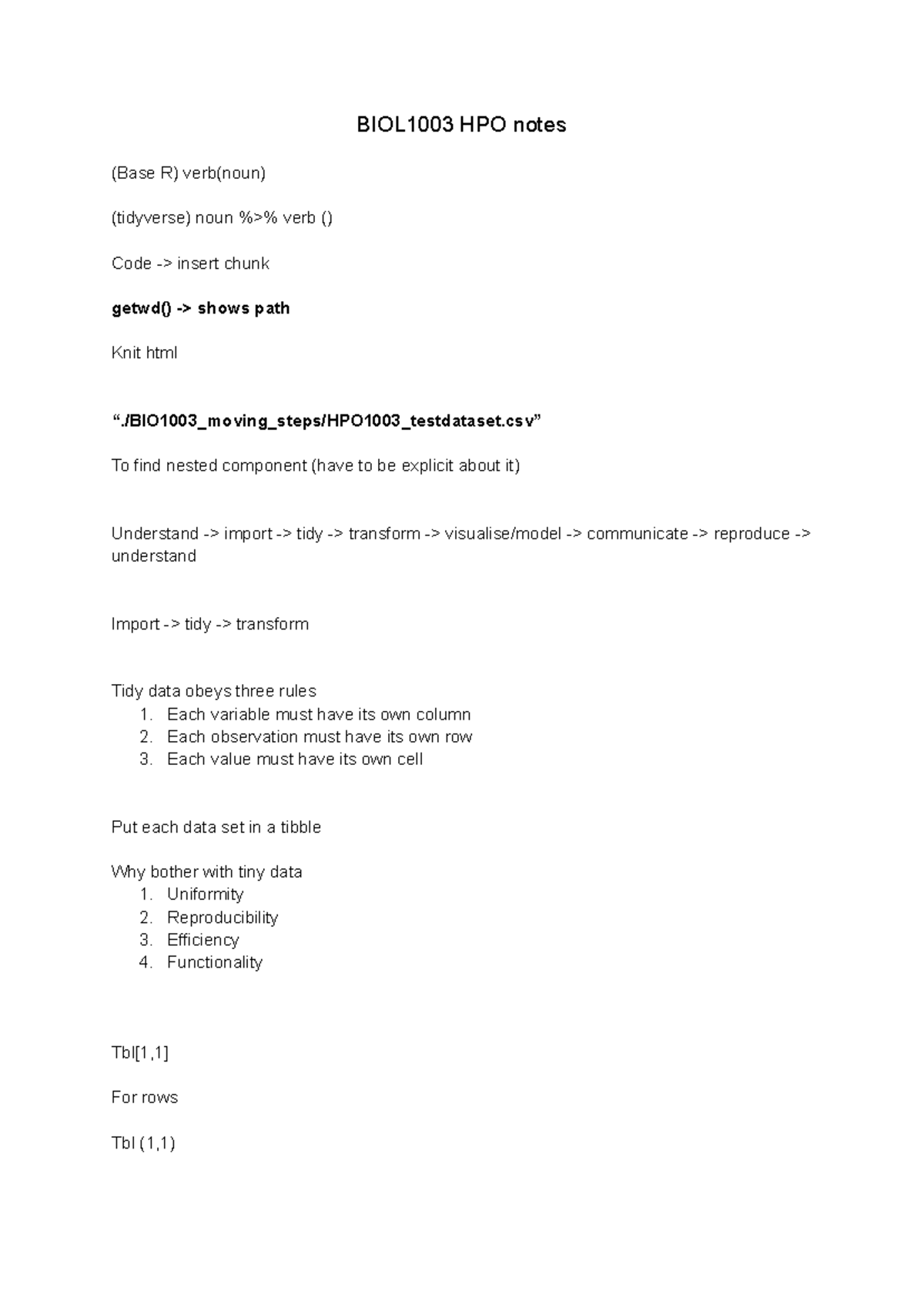 BIOL1003 HPO notes

(Base R) verb(noun)

(tidyverse) noun %>% verb ()

Code -> insert chunk

getwd() -> shows path

Knit html

"./BIO1003_moving_steps/HPO1003_testdataset.csv"

To find nested component (have to be explicit about it)

Understand -> import -> tidy -> transform -> visualise/model -> communicate -> reproduce -> understand

Import -> tidy -> transform

Tidy data obeys three rules
1. Each variable must have its own column
2. Each observation must have its own row
3. Each value must have its own cell

Put each data set in a tibble

Why bother with tiny data
1. Uniformity
2. Reproducibility
3. Efficiency
4. Functionality

Tbl[1,1]

For rows

Tbl (1,1)